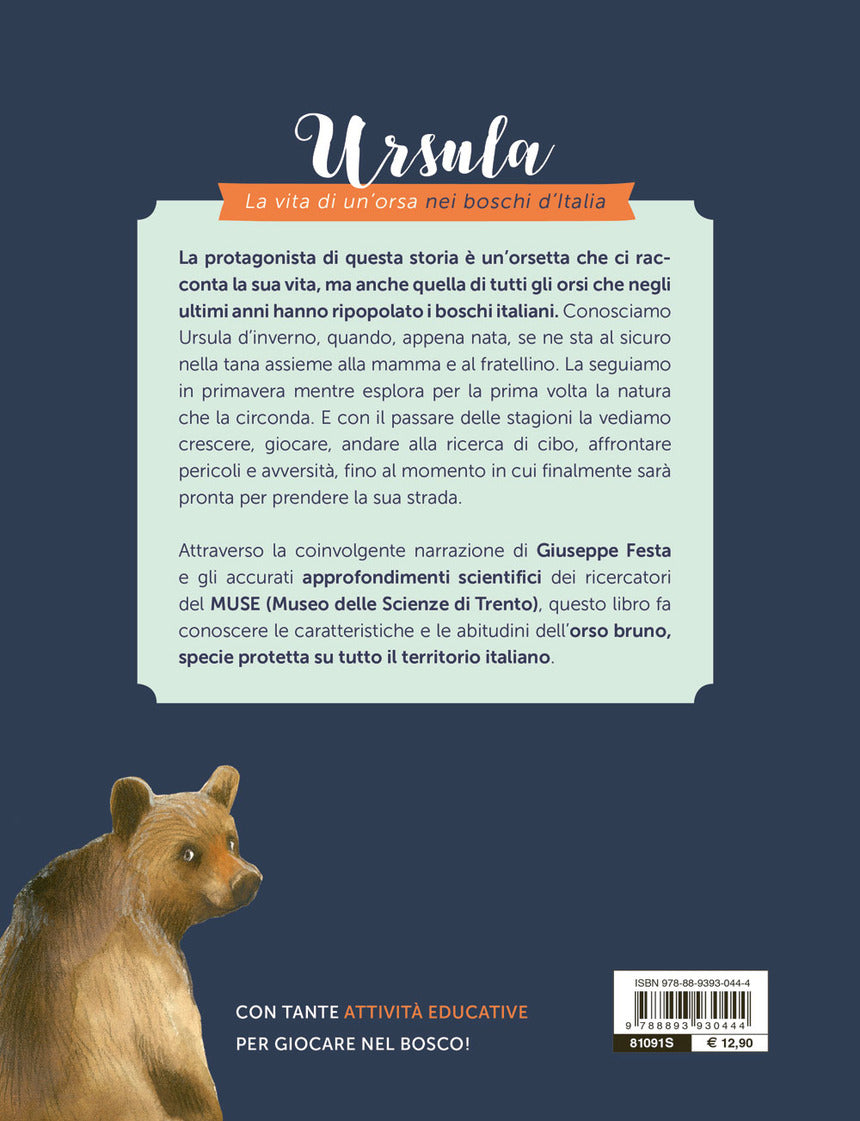 Ursula

La vita di un'orsa nei boschi d'Italia

La protagonista di questa storia è un'orsetta che ci racconta la sua vita, ma anche quella di tutti gli orsi che negli ultimi anni hanno ripopolato i boschi italiani. Conosciamo Ursula d'inverno, quando, appena nata, se ne sta al sicuro nella tana assieme alla mamma e al fratellino. La seguiamo in primavera mentre esplora per la prima volta la natura che la circonda. E con il passare delle stagioni la vediamo crescere, giocare, andare alla ricerca di cibo, affrontare pericoli e avversità, fino al momento in cui finalmente sarà pronta per prendere la sua strada.

Attraverso la coinvolgente narrazione di Giuseppe Festa e gli accurati approfondimenti scientifici dei ricercatori del MUSE (Museo delle Scienze di Trento), questo libro fa conoscere le caratteristiche e le abitudini dell'orso bruno, specie protetta su tutto il territorio italiano.

CON TANTE ATTIVITÀ EDUCATIVE
PER GIOCARE NEL BOSCO!

ISBN 978-88-9393-044-4
9 788893 930444
81091S
€ 12,90